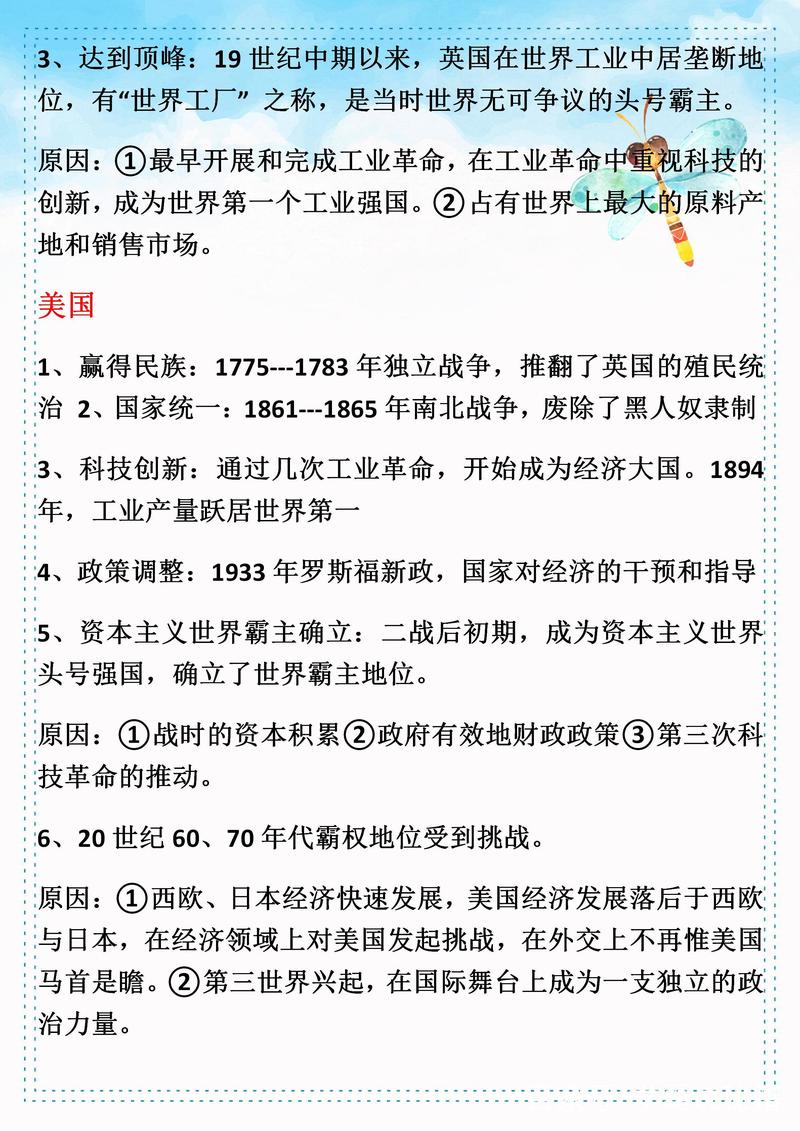 3、达到顶峰：19 世纪中期以来，英国在世界工业中居垄断地位，有“世界工厂” 之称，是当时世界无可争议的头号霸主。

原因：①最早开展和完成工业革命，在工业革命中重视科技的创新，成为世界第一个工业强国。②占有世界上最大的原料产地和销售市场。

美国

1、赢得民族：1775---1783 年独立战争，推翻了英国的殖民统治 2、国家统一：1861---1865 年南北战争，废除了黑人奴隶制

3、科技创新：通过几次工业革命，开始成为经济大国。1894 年，工业产量跃居世界第一

4、政策调整：1933 年罗斯福新政，国家对经济的干预和指导

5、资本主义世界霸主确立：二战后初期，成为资本主义世界头号强国，确立了世界霸主地位。

原因：①战时的资本积累②政府有效地财政政策③第三次科技革命的推动。

6、20 世纪 60、70 年代霸权地位受到挑战。

原因：①西欧、日本经济快速发展，美国经济发展落后于西欧与日本，在经济领域上对美国发起挑战，在外交上不再惟美国马首是瞻。②第三世界兴起，在国际舞台上成为一支独立的政治力量。